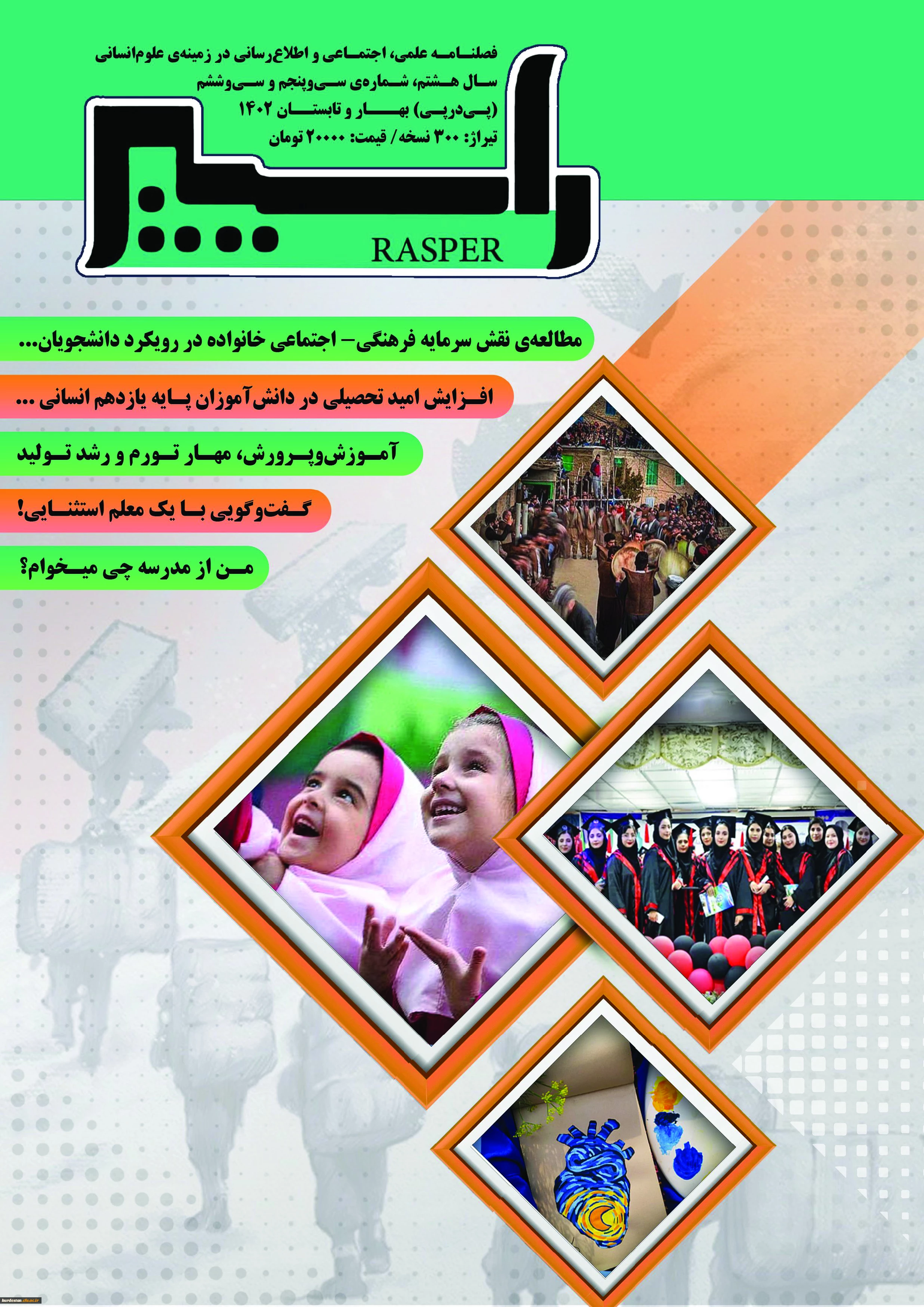 فصلنامه علمی، اجتماعی و اطلاع‌رسانی در زمینه‌ی علوم‌انسانی
سال هشتم، شماره‌ی سی‌وپنجم و سی‌وششم
(پی‌درپی) بهار و تابستان ۱۴۰۲
تیراژ: ۳۰۰ نسخه / قیمت: ۲۰۰۰۰ تومان

راسپر
RASPER

مطالعه‌ی نقش سرمایه فرهنگی- اجتماعی خانواده در رویکرد دانشجویان...

افزایش امید تحصیلی در دانش‌آموزان پایه یازدهم انسانی ...

آموزش‌وپرورش، مهار تورم و رشد تولید

گفت‌وگویی با یک معلم استثنایی!

من از مدرسه چی میخوام؟